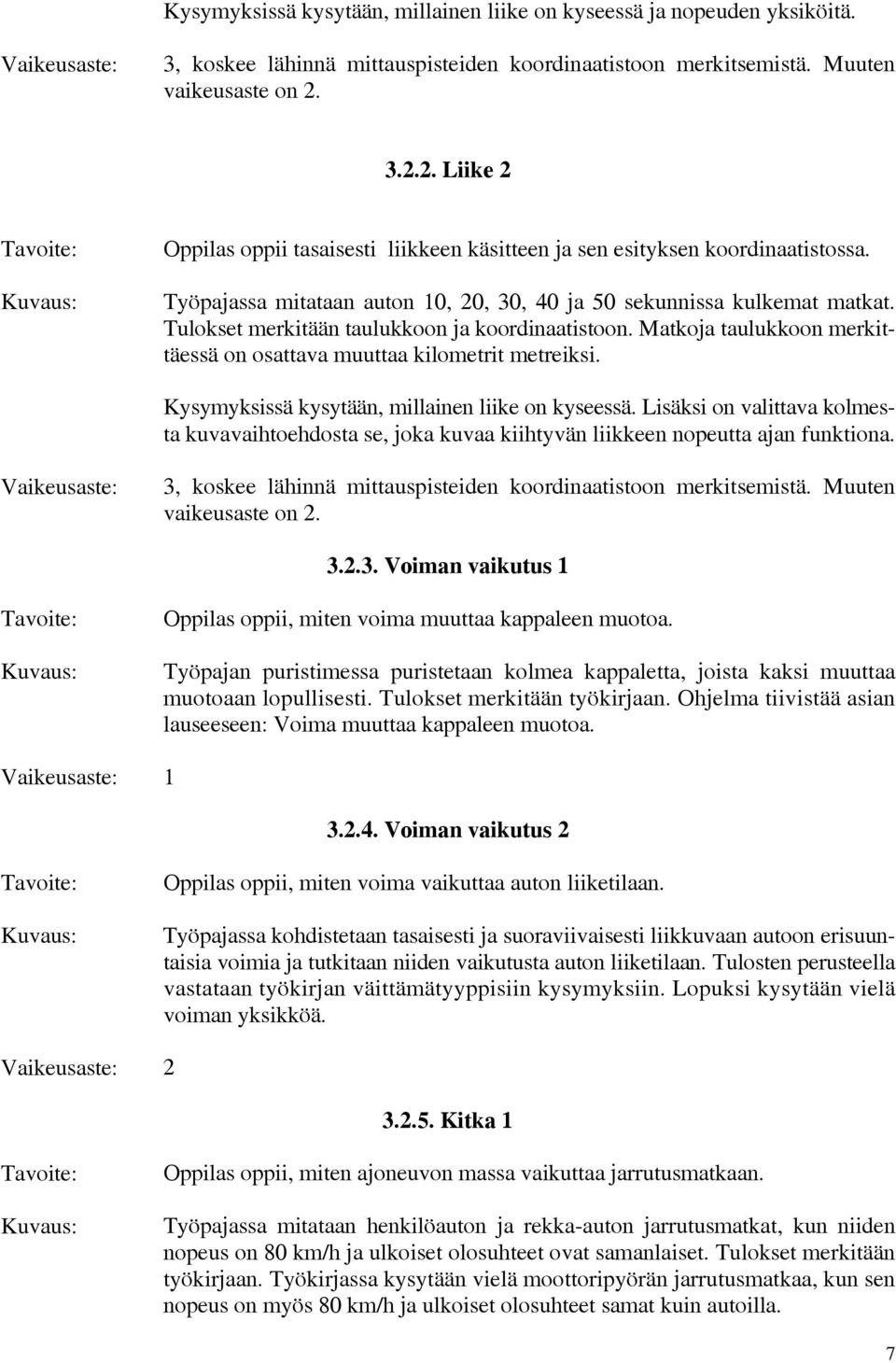 Kysymyksissä kysytään, millainen liike on kyseessä ja nopeuden yksiköitä.

Vaikeusaste: 3, koskee lähinnä mittauspisteiden koordinaatistoon merkitsemistä. Muuten vaikeusaste on 2.

3.2.2. Liike 2

Tavoite: Oppilas oppii tasaisesti liikkeen käsitteen ja sen esityksen koordinaatistossa.

Kuvaus: Työpajassa mitataan auton 10, 20, 30, 40 ja 50 sekunnissa kulkemat matkat. Tulokset merkitään taulukkoon ja koordinaatistoon. Matkoja taulukkoon merkittäessä on osattava muuttaa kilometrit metreiksi.

Kysymyksissä kysytään, millainen liike on kyseessä. Lisäksi on valittava kolmesta kuvavaihtoehdosta se, joka kuvaa kiihtyvän liikkeen nopeutta ajan funktiona.

Vaikeusaste: 3, koskee lähinnä mittauspisteiden koordinaatistoon merkitsemistä. Muuten vaikeusaste on 2.

3.2.3. Voiman vaikutus 1

Tavoite: Oppilas oppii, miten voima muuttaa kappaleen muotoa.

Kuvaus: Työpajan puristimessa puristetaan kolmea kappaletta, joista kaksi muuttaa muotoaan lopullisesti. Tulokset merkitään työkirjaan. Ohjelma tiivistää asian lauseeseen: Voima muuttaa kappaleen muotoa.

Vaikeusaste: 1

3.2.4. Voiman vaikutus 2

Tavoite: Oppilas oppii, miten voima vaikuttaa auton liiketilaan.

Kuvaus: Työpajassa kohdistetaan tasaisesti ja suoraviivaisesti liikkuvaan autoon erisuuntaisia voimia ja tutkitaan niiden vaikutusta auton liiketilaan. Tulosten perusteella vastataan työkirjan väittämätyyppisiin kysymyksiin. Lopuksi kysytään vielä voiman yksikköä.

Vaikeusaste: 2

3.2.5. Kitka 1

Tavoite: Oppilas oppii, miten ajoneuvon massa vaikuttaa jarrutusmatkaan.

Kuvaus: Työpajassa mitataan henkilöauton ja rekka-auton jarrutusmatkat, kun niiden nopeus on 80 km/h ja ulkoiset olosuhteet ovat samanlaiset. Tulokset merkitään työkirjaan. Työkirjassa kysytään vielä moottoripyörän jarrutusmatkaa, kun sen nopeus on myös 80 km/h ja ulkoiset olosuhteet samat kuin autoilla.

7